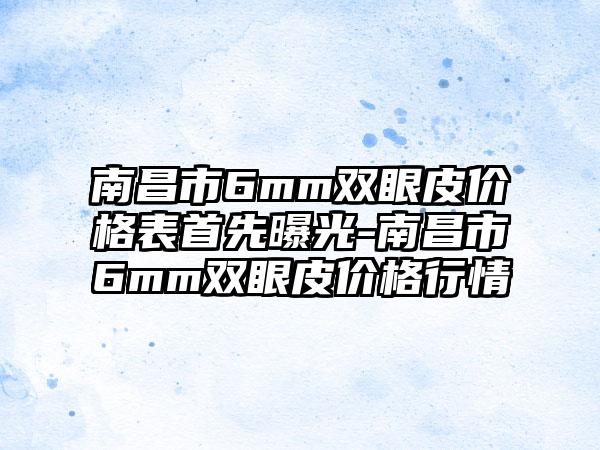 南昌市6mm双眼皮价格表首先曝光-南昌市6mm双眼皮价格行情